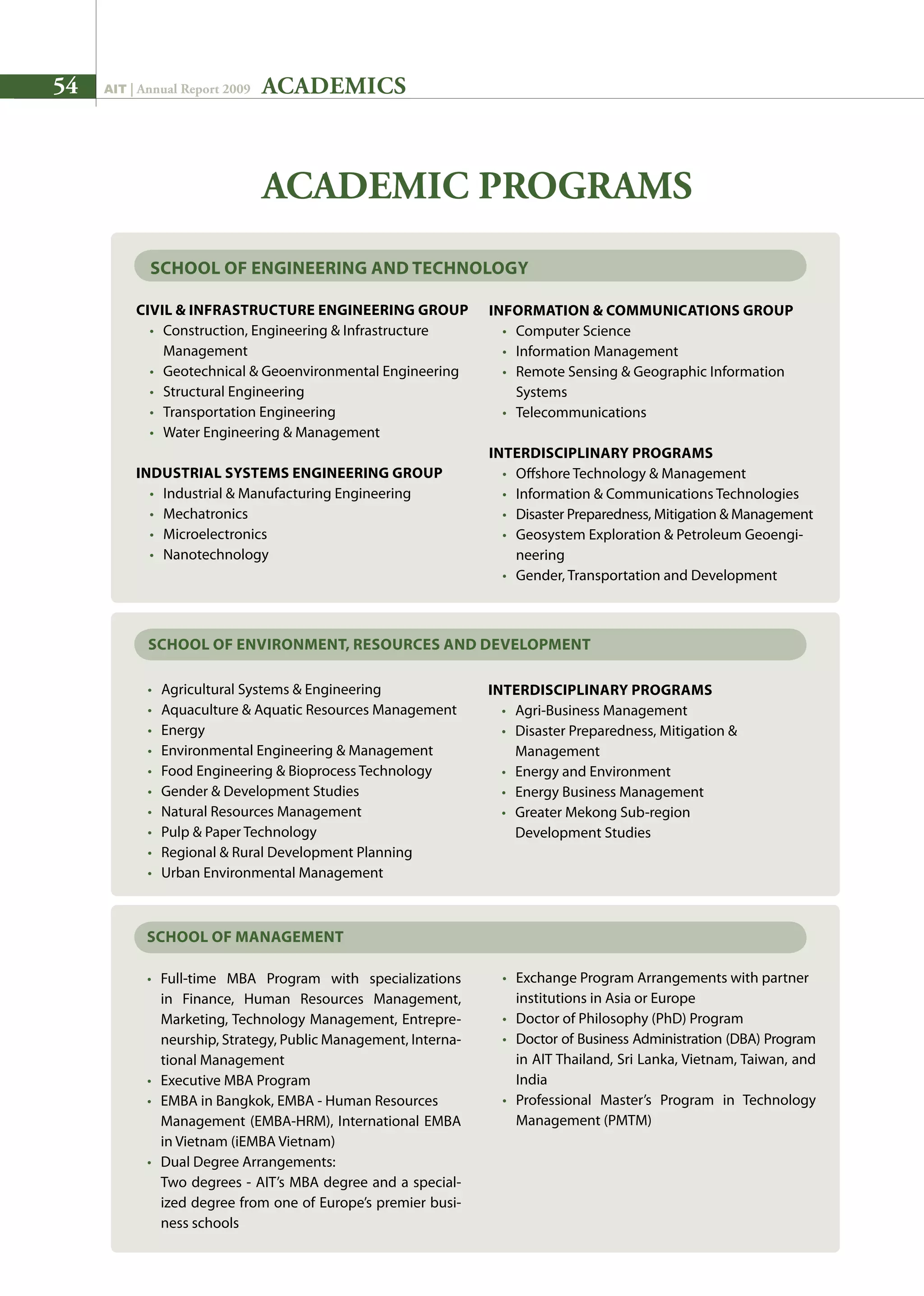 54 AIT | Annual Report 2009 ACADEMICS

ACADEMIC PROGRAMS

SCHOOL OF ENGINEERING AND TECHNOLOGY

CIVIL & INFRASTRUCTURE ENGINEERING GROUP
• Construction, Engineering & Infrastructure Management
• Geotechnical & Geoenvironmental Engineering
• Structural Engineering
• Transportation Engineering
• Water Engineering & Management

INDUSTRIAL SYSTEMS ENGINEERING GROUP
• Industrial & Manufacturing Engineering
• Mechatronics
• Microelectronics
• Nanotechnology

INFORMATION & COMMUNICATIONS GROUP
• Computer Science
• Information Management
• Remote Sensing & Geographic Information Systems
• Telecommunications

INTERDISCIPLINARY PROGRAMS
• Offshore Technology & Management
• Information & Communications Technologies
• Disaster Preparedness, Mitigation & Management
• Geosystem Exploration & Petroleum Geoengineering
• Gender, Transportation and Development

SCHOOL OF ENVIRONMENT, RESOURCES AND DEVELOPMENT

• Agricultural Systems & Engineering
• Aquaculture & Aquatic Resources Management
• Energy
• Environmental Engineering & Management
• Food Engineering & Bioprocess Technology
• Gender & Development Studies
• Natural Resources Management
• Pulp & Paper Technology
• Regional & Rural Development Planning
• Urban Environmental Management

INTERDISCIPLINARY PROGRAMS
• Agri-Business Management
• Disaster Preparedness, Mitigation & Management
• Energy and Environment
• Energy Business Management
• Greater Mekong Sub-region Development Studies

SCHOOL OF MANAGEMENT

• Full-time MBA Program with specializations in Finance, Human Resources Management, Marketing, Technology Management, Entrepreneurship, Strategy, Public Management, International Management
• Executive MBA Program
• EMBA in Bangkok, EMBA - Human Resources Management (EMBA-HRM), International EMBA in Vietnam (iEMBA Vietnam)
• Dual Degree Arrangements:
Two degrees - AIT's MBA degree and a specialized degree from one of Europe's premier business schools

• Exchange Program Arrangements with partner institutions in Asia or Europe
• Doctor of Philosophy (PhD) Program
• Doctor of Business Administration (DBA) Program in AIT Thailand, Sri Lanka, Vietnam, Taiwan, and India
• Professional Master's Program in Technology Management (PMTM)